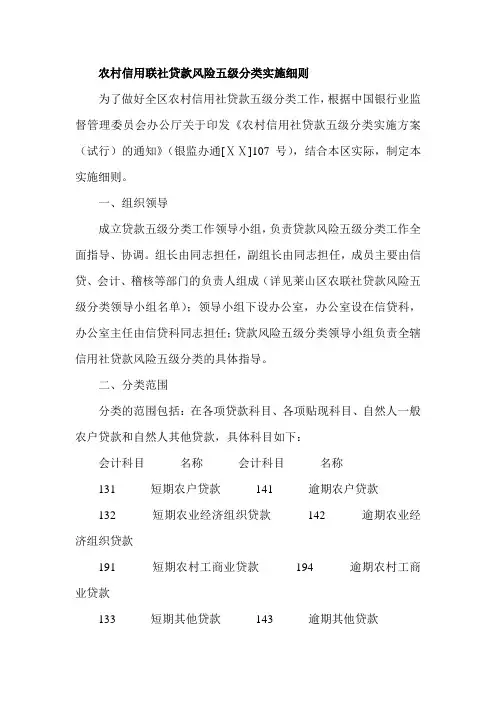 农村信用联社贷款风险五级分类实施细则

为了做好全区农村信用社贷款五级分类工作，根据中国银行业监督管理委员会办公厅关于印发《农村信用社贷款五级分类实施方案（试行）的通知》（银监办通[ＸＸ]107 号），结合本区实际，制定本实施细则。

一、组织领导

成立贷款五级分类工作领导小组，负责贷款风险五级分类工作全面指导、协调。组长由同志担任，副组长由同志担任，成员主要由信贷、会计、稽核等部门的负责人组成（详见莱山区农联社贷款风险五级分类领导小组名单）；领导小组下设办公室，办公室设在信贷科，办公室主任由信贷科同志担任；贷款风险五级分类领导小组负责全辖信用社贷款风险五级分类的具体指导。

二、分类范围

分类的范围包括：在各项贷款科目、各项贴现科目、自然人一般农户贷款和自然人其他贷款，具体科目如下：

会计科目　名称　会计科目　名称

131　短期农户贷款　141　逾期农户贷款

132　短期农业经济组织贷款　142　逾期农业经济组织贷款

191　短期农村工商业贷款　194　逾期农村工商业贷款

133　短期其他贷款　143　逾期其他贷款